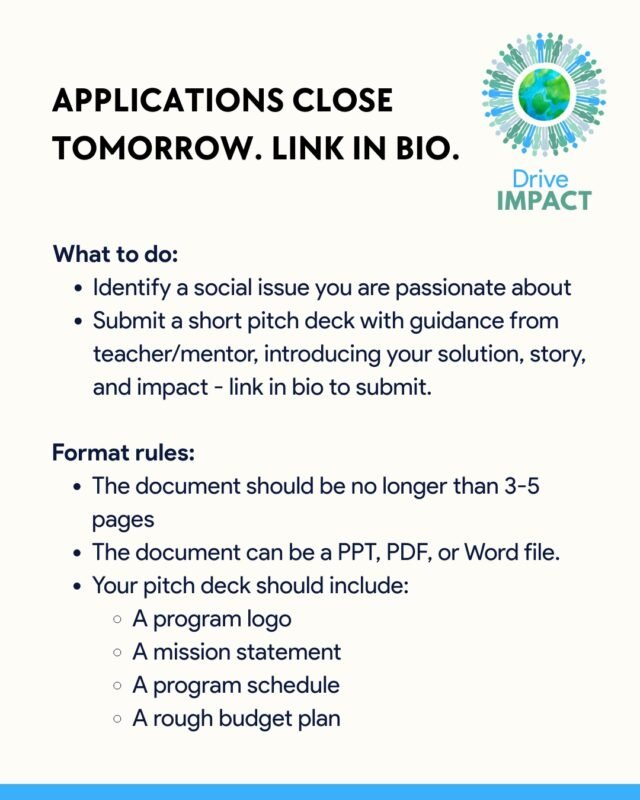 APPLICATIONS CLOSE TOMORROW. LINK IN BIO.

Drive
IMPACT

What to do:
• Identify a social issue you are passionate about
• Submit a short pitch deck with guidance from teacher/mentor, introducing your solution, story, and impact - link in bio to submit.

Format rules:
• The document should be no longer than 3-5 pages
• The document can be a PPT, PDF, or Word file.
• Your pitch deck should include:
◦ A program logo
◦ A mission statement
◦ A program schedule
◦ A rough budget plan